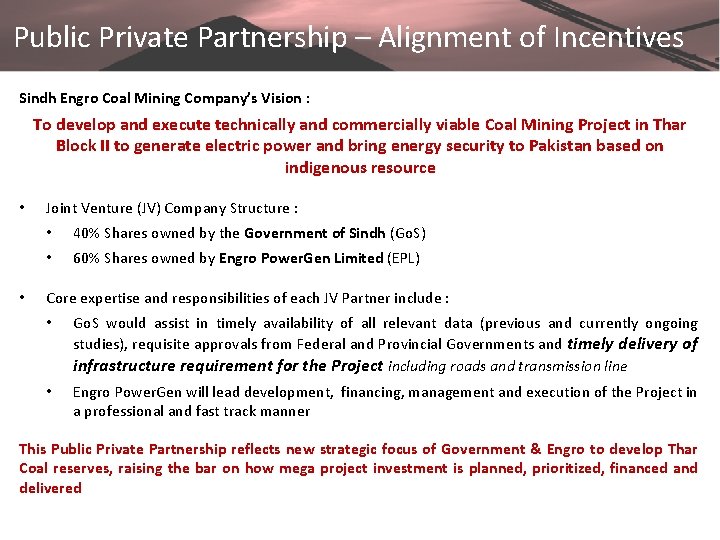 Public Private Partnership – Alignment of Incentives

Sindh Engro Coal Mining Company's Vision :

To develop and execute technically and commercially viable Coal Mining Project in Thar Block II to generate electric power and bring energy security to Pakistan based on indigenous resource

• Joint Venture (JV) Company Structure :

• 40% Shares owned by the Government of Sindh (GoS)

• 60% Shares owned by Engro PowerGen Limited (EPL)

• Core expertise and responsibilities of each JV Partner include :

• GoS would assist in timely availability of all relevant data (previous and currently ongoing studies), requisite approvals from Federal and Provincial Governments and timely delivery of infrastructure requirement for the Project including roads and transmission line

• Engro PowerGen will lead development, financing, management and execution of the Project in a professional and fast track manner

This Public Private Partnership reflects new strategic focus of Government & Engro to develop Thar Coal reserves, raising the bar on how mega project investment is planned, prioritized, financed and delivered